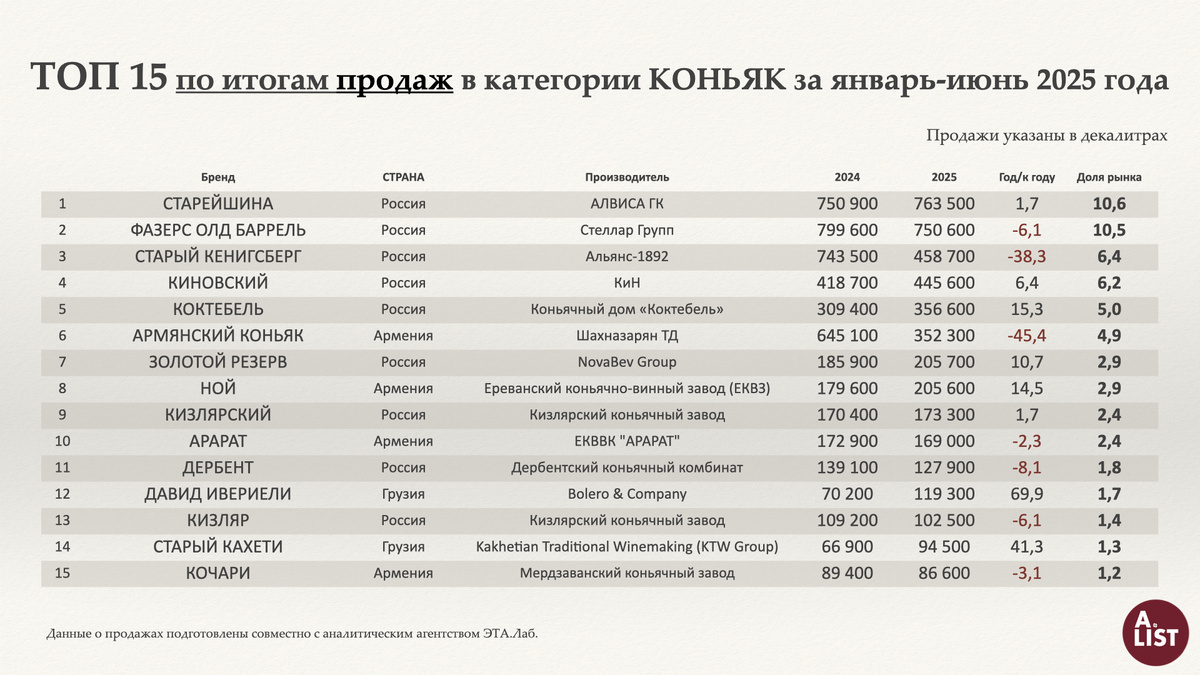 ТОП 15 по итогам продаж в категории КОНЬЯК за январь-июнь 2025 года

Продажи указаны в декалитрах

|  | Бренд | СТРАНА | Производитель | 2024 | 2025 | Год/к году | Доля рынка |
|---|---|---|---|---|---|---|---|
| 1 | СТАРЕЙШИНА | Россия | АЛВИСА ГК | 750 900 | 763 500 | 1,7 | 10,6 |
| 2 | ФАЗЕРС ОЛД БАРРЕЛЬ | Россия | Стеллар Групп | 799 600 | 750 600 | -6,1 | 10,5 |
| 3 | СТАРЫЙ КЕНИГСБЕРГ | Россия | Альянс-1892 | 743 500 | 458 700 | -38,3 | 6,4 |
| 4 | КИНОВСКИЙ | Россия | КиН | 418 700 | 445 600 | 6,4 | 6,2 |
| 5 | КОКТЕБЕЛЬ | Россия | Коньячный дом «Коктебель» | 309 400 | 356 600 | 15,3 | 5,0 |
| 6 | АРМЯНСКИЙ КОНЬЯК | Армения | Шахназарян ТД | 645 100 | 352 300 | -45,4 | 4,9 |
| 7 | ЗОЛОТОЙ РЕЗЕРВ | Россия | NovaBev Group | 185 900 | 205 700 | 10,7 | 2,9 |
| 8 | НОЙ | Армения | Ереванский коньячно-винный завод (ЕКВЗ) | 179 600 | 205 600 | 14,5 | 2,9 |
| 9 | КИЗЛЯРСКИЙ | Россия | Кизлярский коньячный завод | 170 400 | 173 300 | 1,7 | 2,4 |
| 10 | АРАРАТ | Армения | ЕКВВК "АРАРАТ" | 172 900 | 169 000 | -2,3 | 2,4 |
| 11 | ДЕРБЕНТ | Россия | Дербентский коньячный комбинат | 139 100 | 127 900 | -8,1 | 1,8 |
| 12 | ДАВИД ИВЕРИЕЛИ | Грузия | Bolero & Company | 70 200 | 119 300 | 69,9 | 1,7 |
| 13 | КИЗЛЯР | Россия | Кизлярский коньячный завод | 109 200 | 102 500 | -6,1 | 1,4 |
| 14 | СТАРЫЙ КАХЕТИ | Грузия | Kakhetian Traditional Winemaking (KTW Group) | 66 900 | 94 500 | 41,3 | 1,3 |
| 15 | КОЧАРИ | Армения | Мердзаванский коньячный завод | 89 400 | 86 600 | -3,1 | 1,2 |

Данные о продажах подготовлены совместно с аналитическим агентством ЭТА.Лаб.

A. LIST